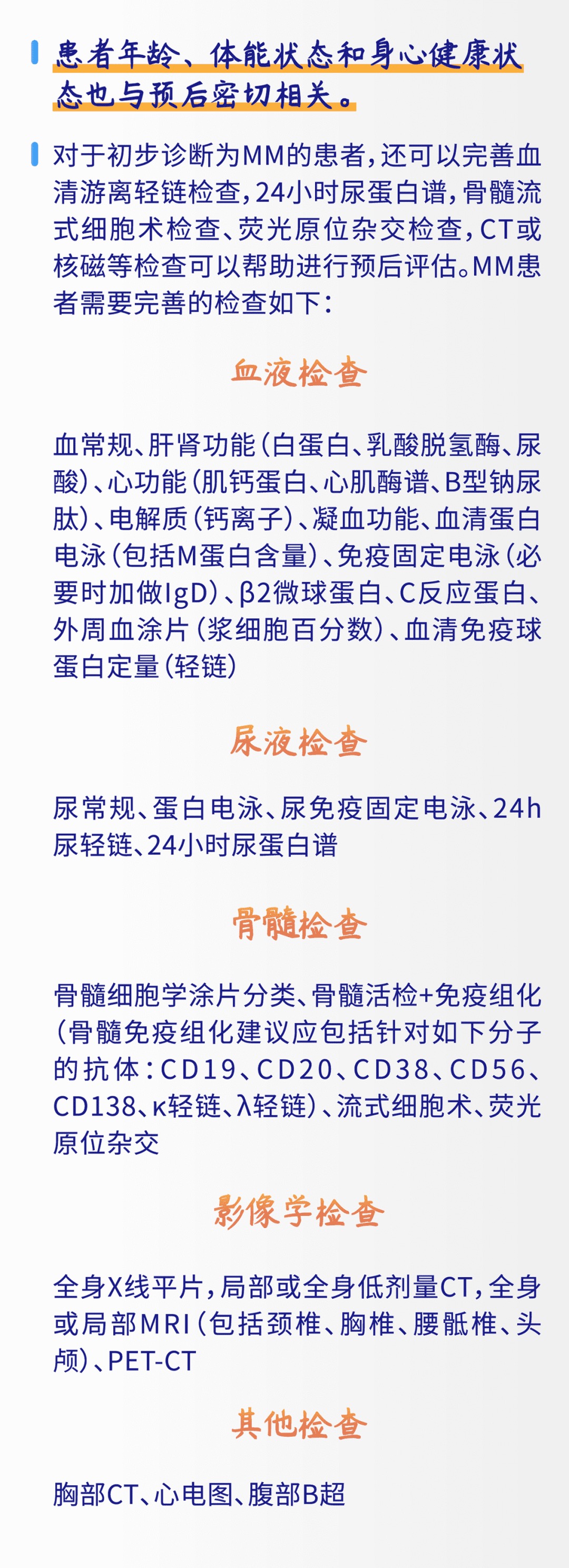 患者年龄、体能状态和身心健康状态也与预后密切相关。

对于初步诊断为MM的患者，还可以完善血清游离轻链检查，24小时尿蛋白谱，骨髓流式细胞术检查、荧光原位杂交检查，CT或核磁等检查可以帮助进行预后评估。MM患者需要完善的检查如下：

血液检查

血常规、肝肾功能（白蛋白、乳酸脱氢酶、尿酸）、心功能（肌钙蛋白、心肌酶谱、B型钠尿肽）、电解质（钙离子）、凝血功能、血清蛋白电泳（包括M蛋白含量）、免疫固定电泳（必要时加做IgD）、β2微球蛋白、C反应蛋白、外周血涂片（浆细胞百分数）、血清免疫球蛋白定量（轻链）

尿液检查

尿常规、蛋白电泳、尿免疫固定电泳、24h尿轻链、24小时尿蛋白谱

骨髓检查

骨髓细胞学涂片分类、骨髓活检+免疫组化（骨髓免疫组化建议应包括针对如下分子的抗体：CD19、CD20、CD38、CD56、CD138、κ轻链、λ轻链）、流式细胞术、荧光原位杂交

影像学检查

全身X线平片，局部或全身低剂量CT，全身或局部MRI（包括颈椎、胸椎、腰骶椎、头颅）、PET-CT

其他检查

胸部CT、心电图、腹部B超